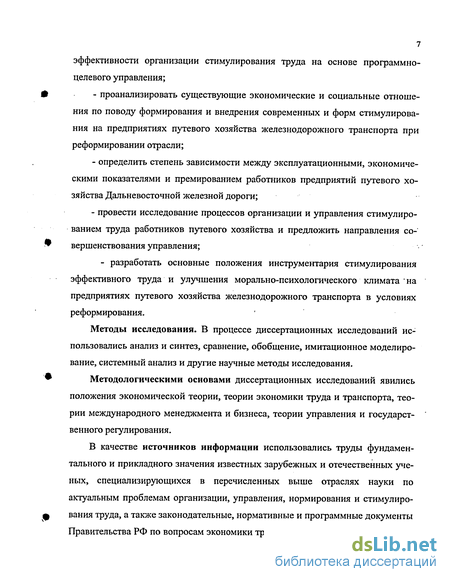 7

эффективности организации стимулирования труда на основе программно-целевого управления;

- проанализировать существующие экономические и социальные отношения по поводу формирования и внедрения современных и форм стимулирования на предприятиях путевого хозяйства железнодорожного транспорта при реформировании отрасли;

- определить степень зависимости между эксплуатационными, экономическими показателями и премированием работников предприятий путевого хозяйства Дальневосточной железной дороги;

- провести исследование процессов организации и управления стимулированием труда работников путевого хозяйства и предложить направления совершенствования управления;

- разработать основные положения инструментария стимулирования эффективного труда и улучшения морально-психологического климата на предприятиях путевого хозяйства железнодорожного транспорта в условиях реформирования.

Методы исследования. В процессе диссертационных исследований использовались анализ и синтез, сравнение, обобщение, имитационное моделирование, системный анализ и другие научные методы исследования.

Методологическими основами диссертационных исследований явились положения экономической теории, теории экономики труда и транспорта, теории международного менеджмента и бизнеса, теории управления и государственного регулирования.

В качестве источников информации использовались труды фундаментального и прикладного значения известных зарубежных и отечественных ученых, специализирующихся в перечисленных выше отраслях науки по актуальным проблемам организации, управления, нормирования и стимулирования труда, а также законодательные, нормативные и программные документы Правительства РФ по вопросам экономики тр

dsLib.net
библиотека диссертаций